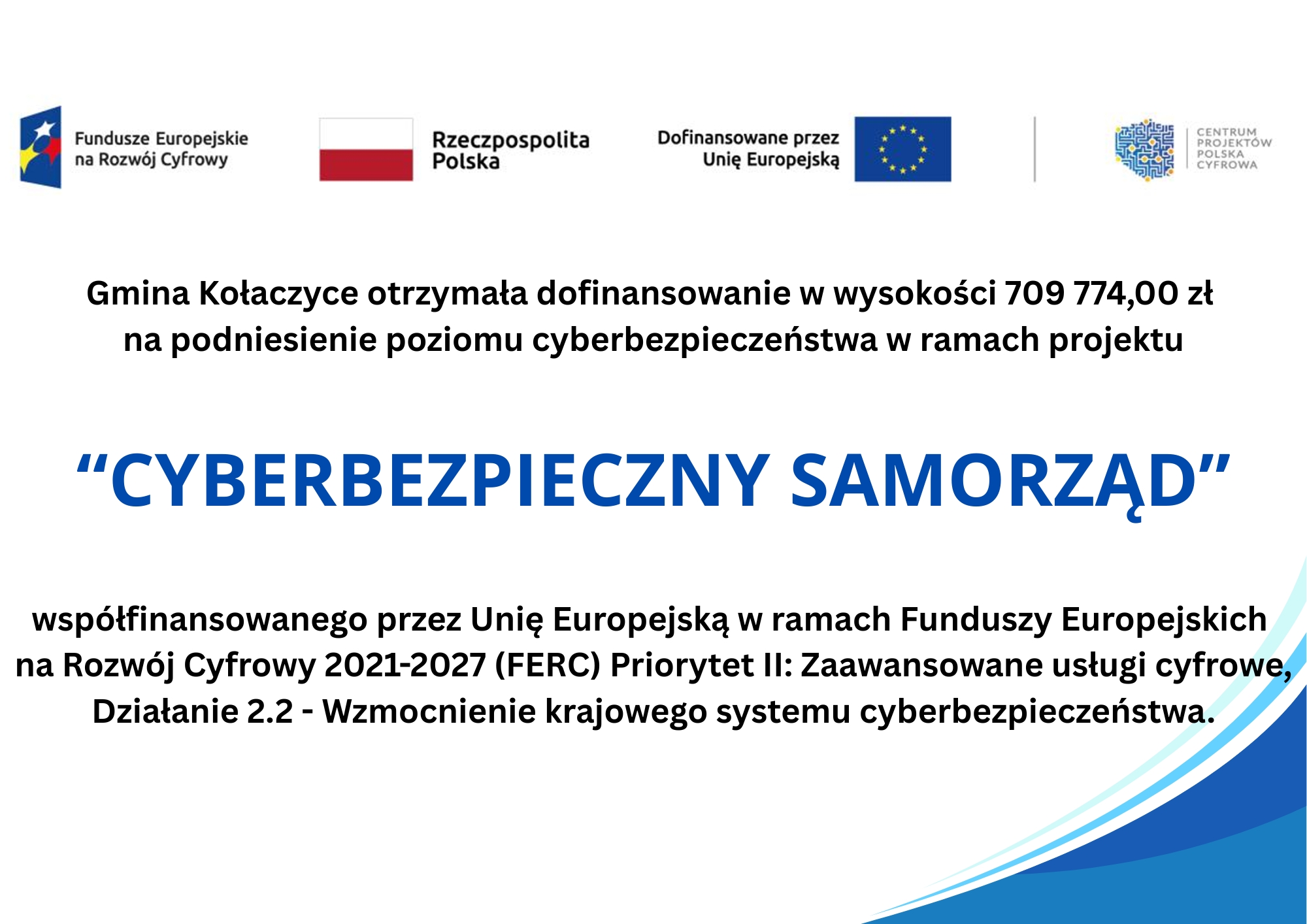 Fundusze Europejskie na Rozwój Cyfrowy

Rzeczpospolita Polska

Dofinansowane przez Unię Europejską

CENTRUM PROJEKTÓW POLSKA CYFROWA

Gmina Kołaczyce otrzymała dofinansowanie w wysokości 709 774,00 zł na podniesienie poziomu cyberbezpieczeństwa w ramach projektu

“CYBERBEZPIECZNY SAMORZĄD”

współfinansowanego przez Unię Europejską w ramach Funduszy Europejskich na Rozwój Cyfrowy 2021-2027 (FERC) Priorytet II: Zaawansowane usługi cyfrowe, Działanie 2.2 - Wzmocnienie krajowego systemu cyberbezpieczeństwa.